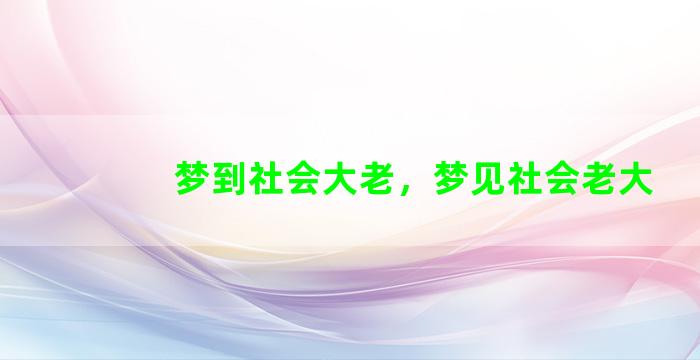 梦到社会大老，梦见社会老大